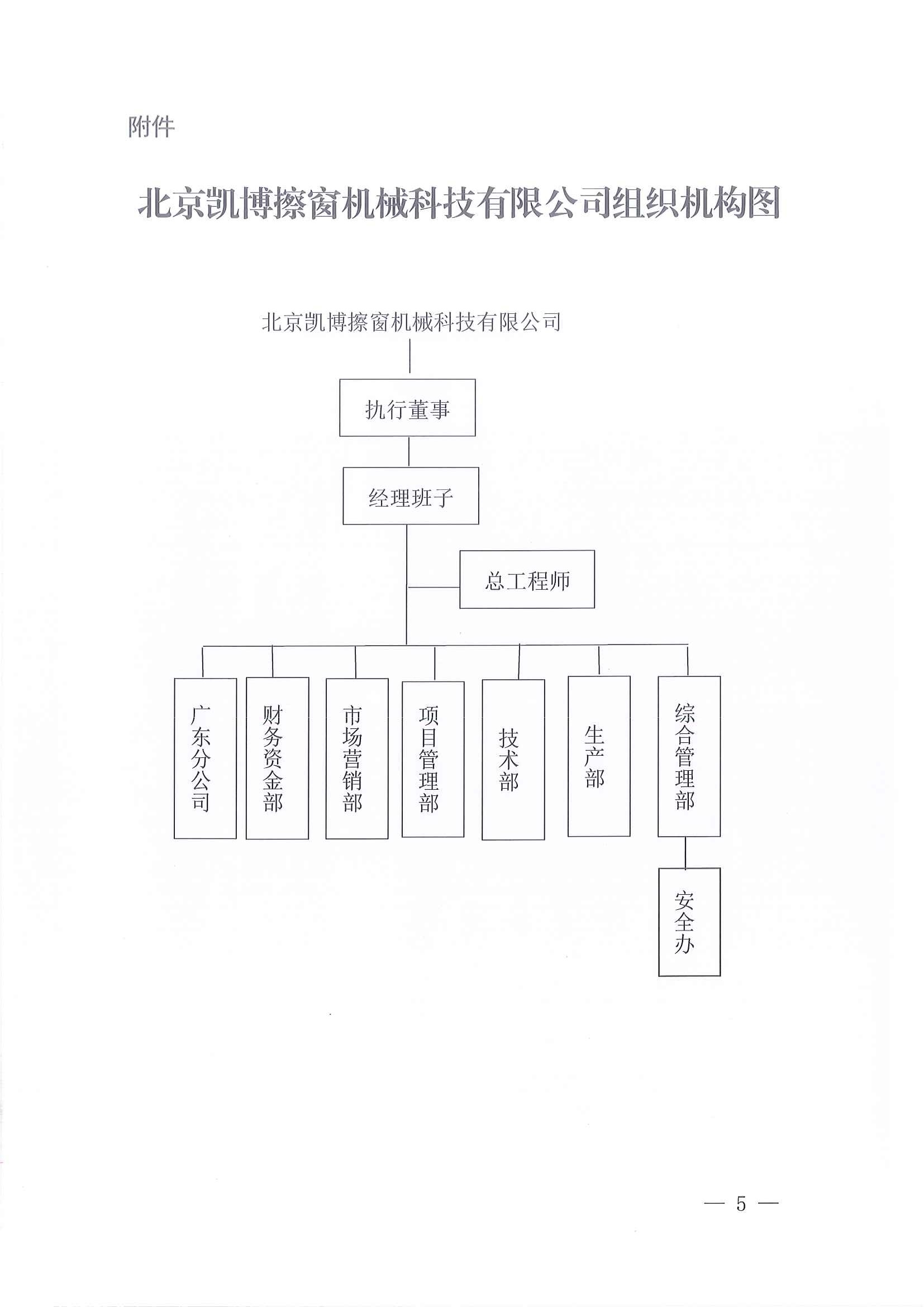 附件

北京凯博擦窗机械科技有限公司组织机构图

北京凯博擦窗机械科技有限公司

执行董事

经理班子

总工程师

广东分公司

财务资金部

市场营销部

项目管理部

技术部

生产部

综合管理部

安全办

— 5 —